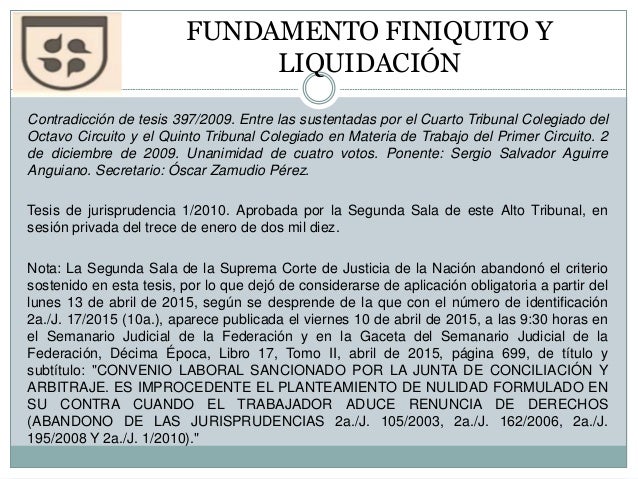 FUNDAMENTO FINIQUITO Y LIQUIDACIÓN

Contradicción de tesis 397/2009. Entre las sustentadas por el Cuarto Tribunal Colegiado del Octavo Circuito y el Quinto Tribunal Colegiado en Materia de Trabajo del Primer Circuito. 2 de diciembre de 2009. Unanimidad de cuatro votos. Ponente: Sergio Salvador Aguirre Anguiano. Secretario: Óscar Zamudio Pérez.

Tesis de jurisprudencia 1/2010. Aprobada por la Segunda Sala de este Alto Tribunal, en sesión privada del trece de enero de dos mil diez.

Nota: La Segunda Sala de la Suprema Corte de Justicia de la Nación abandonó el criterio sostenido en esta tesis, por lo que dejó de considerarse de aplicación obligatoria a partir del lunes 13 de abril de 2015, según se desprende de la que con el número de identificación 2a./J. 17/2015 (10a.), aparece publicada el viernes 10 de abril de 2015, a las 9:30 horas en el Semanario Judicial de la Federación y en la Gaceta del Semanario Judicial de la Federación, Décima Época, Libro 17, Tomo II, abril de 2015, página 699, de título y subtítulo: "CONVENIO LABORAL SANCIONADO POR LA JUNTA DE CONCILIACIÓN Y ARBITRAJE. ES IMPROCEDENTE EL PLANTEAMIENTO DE NULIDAD FORMULADO EN SU CONTRA CUANDO EL TRABAJADOR ADUCE RENUNCIA DE DERECHOS (ABANDONO DE LAS JURISPRUDENCIAS 2a./J. 105/2003, 2a./J. 162/2006, 2a./J. 195/2008 Y 2a./J. 1/2010)."